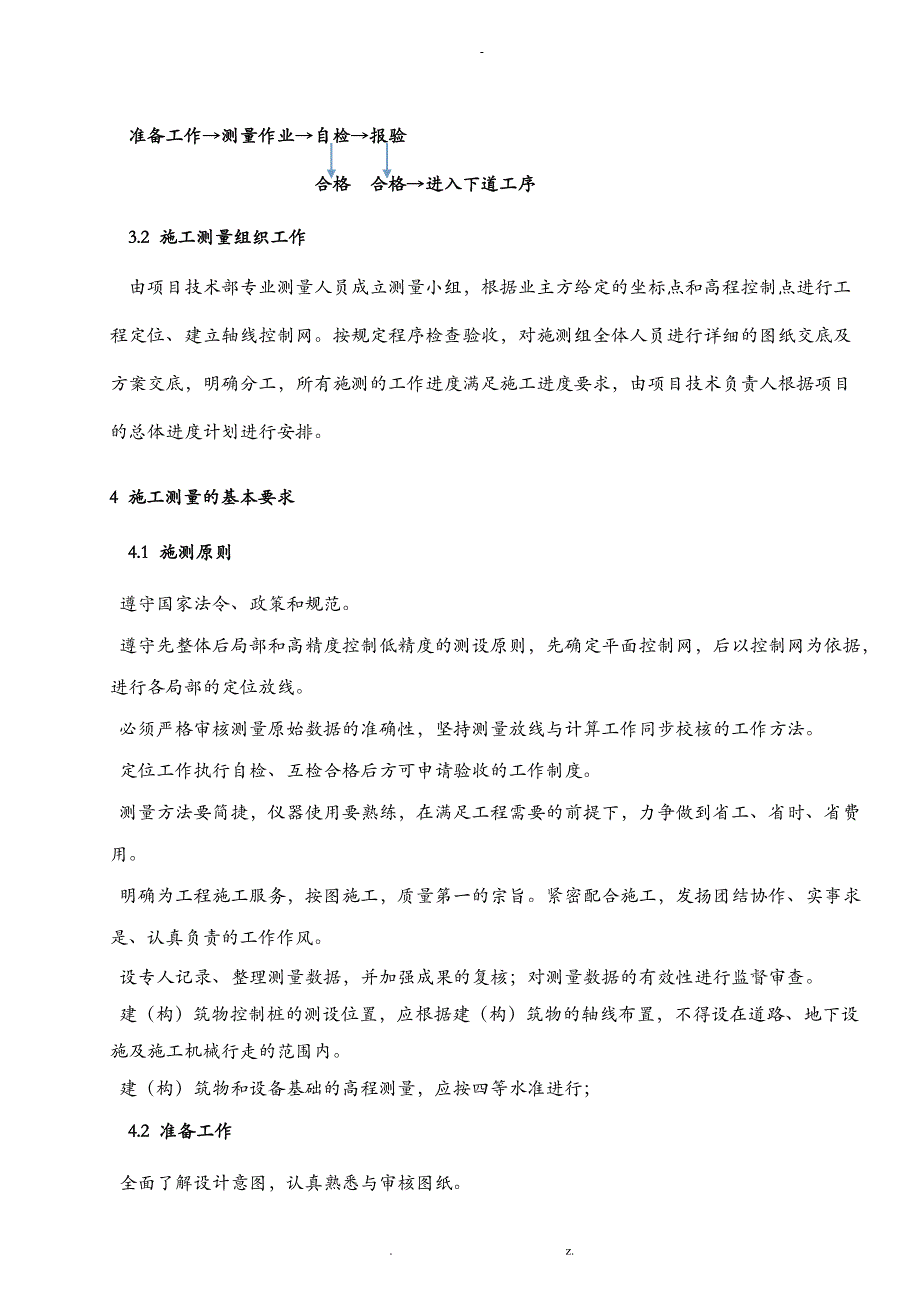 -

准备工作→测量作业→自检→报验

合格　合格→进入下道工序

3.2 施工测量组织工作

由项目技术部专业测量人员成立测量小组，根据业主方给定的坐标点和高程控制点进行工程定位、建立轴线控制网。按规定程序检查验收，对施测组全体人员进行详细的图纸交底及方案交底，明确分工，所有施测的工作进度满足施工进度要求，由项目技术负责人根据项目的总体进度计划进行安排。

4 施工测量的基本要求

4.1 施测原则

遵守国家法令、政策和规范。

遵守先整体后局部和高精度控制低精度的测设原则，先确定平面控制网，后以控制网为依据，进行各局部的定位放线。

必须严格审核测量原始数据的准确性，坚持测量放线与计算工作同步校核的工作方法。

定位工作执行自检、互检合格后方可申请验收的工作制度。

测量方法要简捷，仪器使用要熟练，在满足工程需要的前提下，力争做到省工、省时、省费用。

明确为工程施工服务，按图施工，质量第一的宗旨。紧密配合施工，发扬团结协作、实事求是、认真负责的工作作风。

设专人记录、整理测量数据，并加强成果的复核；对测量数据的有效性进行监督审查。

建（构）筑物控制桩的测设位置，应根据建（构）筑物的轴线布置，不得设在道路、地下设施及施工机械行走的范围内。

建（构）筑物和设备基础的高程测量，应按四等水准进行；

4.2 准备工作

全面了解设计意图，认真熟悉与审核图纸。

. z.